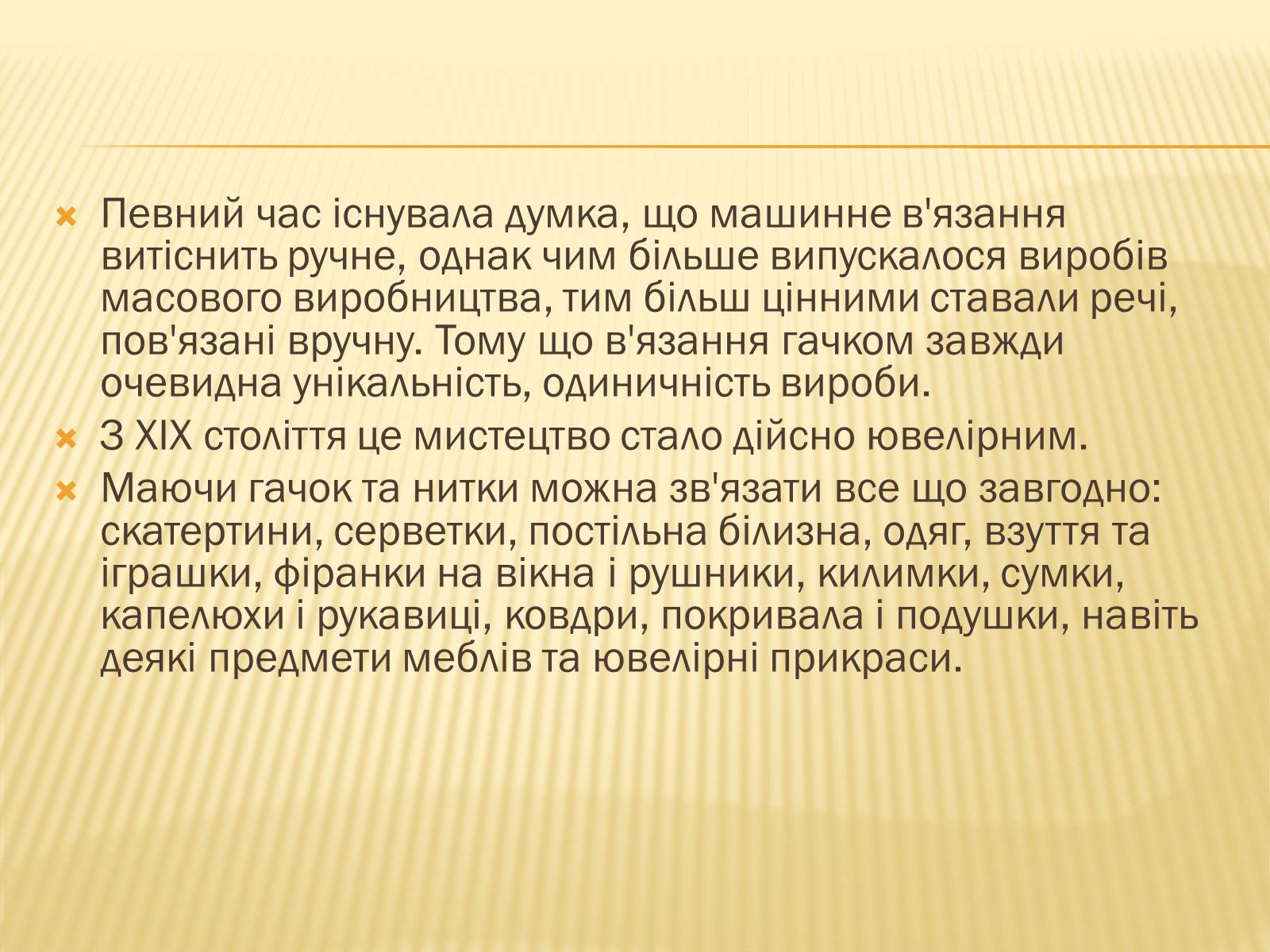 Певний час існувала думка, що машинне в'язання витіснить ручне, однак чим більше випускалося виробів масового виробництва, тим більш цінними ставали речі, пов'язані вручну. Тому що в'язання гачком завжди очевидна унікальність, одиничність вироби.

З XIX століття це мистецтво стало дійсно ювелірним.

Маючи гачок та нитки можна зв'язати все що завгодно: скатертини, серветки, постільна білизна, одяг, взуття та іграшки, фіранки на вікна і рушники, килимки, сумки, капелюхи і рукавиці, ковдри, покривала і подушки, навіть деякі предмети меблів та ювелірні прикраси.